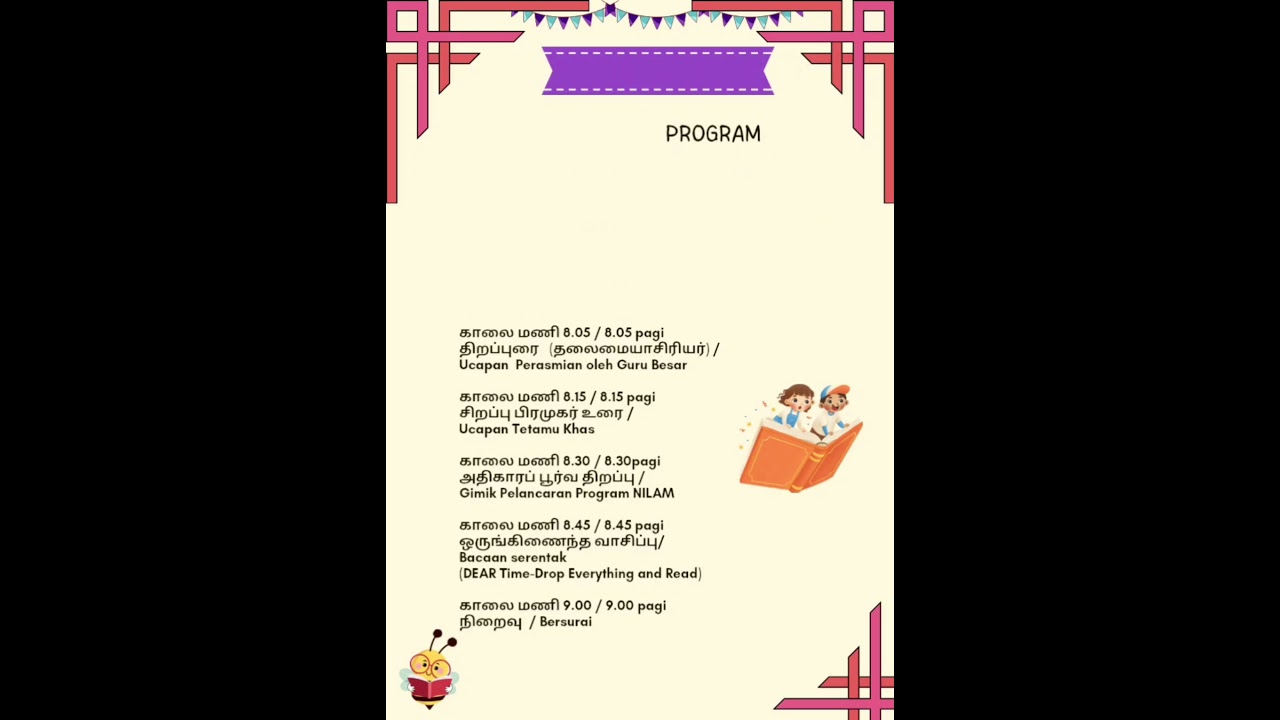 PROGRAM

காலை மணி 8.05 / 8.05 pagi
திறப்புரை (தலைமையாசிரியர்) /
Ucapan Perasmian oleh Guru Besar

காலை மணி 8.15 / 8.15 pagi
சிறப்பு பிரமுகர் உரை /
Ucapan Tetamu Khas

காலை மணி 8.30 / 8.30pagi
அதிகாரப் பூர்வ திறப்பு /
Gimik Pelancaran Program NILAM

காலை மணி 8.45 / 8.45 pagi
ஒருங்கிணைந்த வாசிப்பு/
Bacaan serentak
(DEAR Time-Drop Everything and Read)

காலை மணி 9.00 / 9.00 pagi
நிறைவு / Bersurai